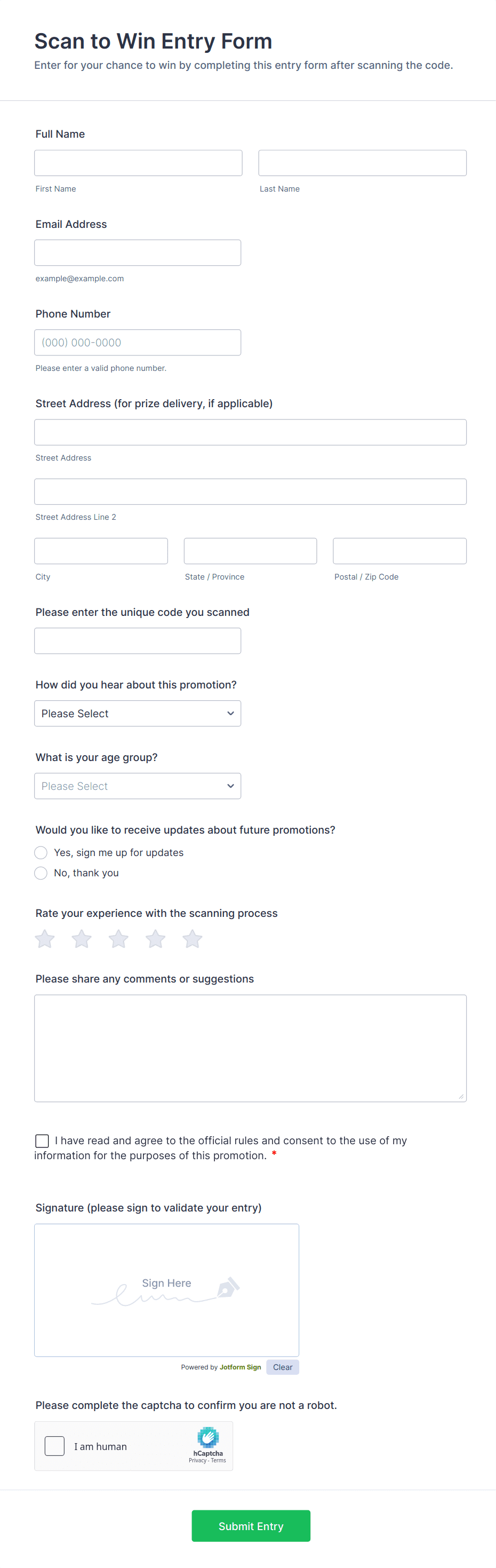 Scan to Win Entry Form

Enter for your chance to win by completing this entry form after scanning the code.

Full Name

First Name

Last Name

Email Address

example@example.com

Phone Number

(000) 000-0000

Please enter a valid phone number.

Street Address (for prize delivery, if applicable)

Street Address

Street Address Line 2

City

State / Province

Postal / Zip Code

Please enter the unique code you scanned

How did you hear about this promotion?

Please Select

What is your age group?

Please Select

Would you like to receive updates about future promotions?

Yes, sign me up for updates

No, thank you

Rate your experience with the scanning process

Please share any comments or suggestions

I have read and agree to the official rules and consent to the use of my information for the purposes of this promotion. *

Signature (please sign to validate your entry)

Sign Here

Powered by Jotform Sign

Clear

Please complete the captcha to confirm you are not a robot.

I am human

hCaptcha

Privacy - Terms

Submit Entry